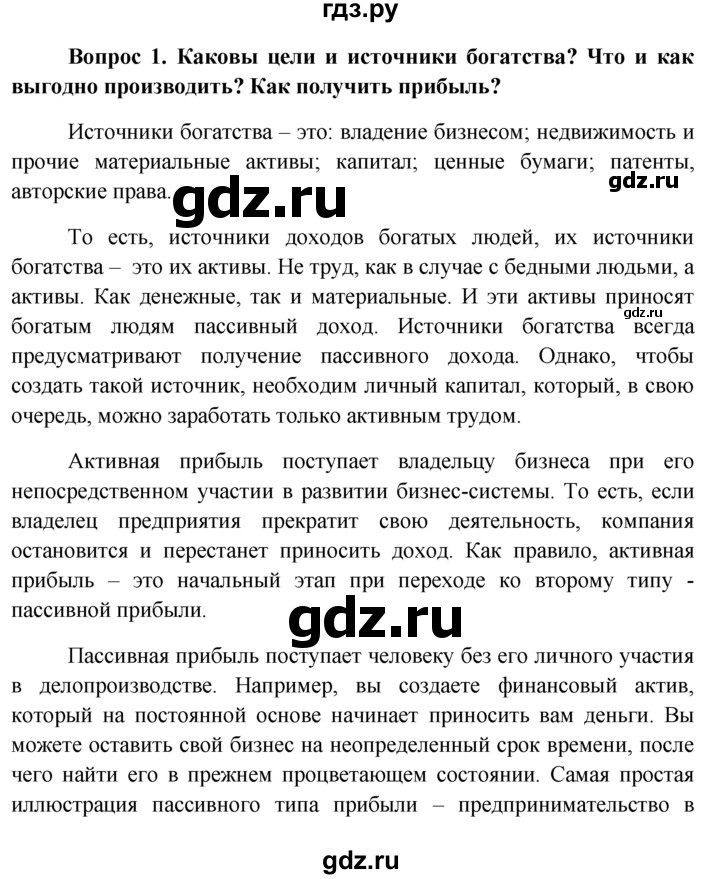 гдз.ру

Вопрос 1. Каковы цели и источники богатства? Что и как выгодно производить? Как получить прибыль?

Источники богатства – это: владение бизнесом; недвижимость и прочие материальные активы; капитал; ценные бумаги; патенты, авторские права.

gdz.ru

gdz.ru

То есть, источники доходов богатых людей, их источники богатства – это их активы. Не труд, как в случае с бедными людьми, а активы. Как денежные, так и материальные. И эти активы приносят богатым людям пассивный доход. Источники богатства всегда предусматривают получение пассивного дохода. Однако, чтобы создать такой источник, необходим личный капитал, который, в свою очередь, можно заработать только активным трудом.

gdz.ru

Активная прибыль поступает владельцу бизнеса при его непосредственном участии в развитии бизнес-системы. То есть, если владелец предприятия прекратит свою деятельность, компания остановится и перестанет приносить доход. Как правило, активная прибыль – это начальный этап при переходе ко второму типу - пассивной прибыли.

gdz.ru

Пассивная прибыль поступает человеку без его личного участия в делопроизводстве. Например, вы создаете финансовый актив, который на постоянной основе начинает приносить вам деньги. Вы можете оставить свой бизнес на неопределенный срок времени, после чего найти его в прежнем процветающем состоянии. Самая простая иллюстрация пассивного типа прибыли – предпринимательство в

gdz.ru